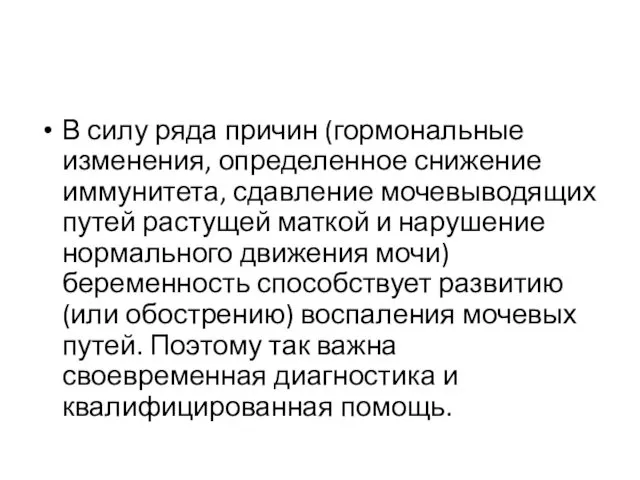 • В силу ряда причин (гормональные изменения, определенное снижение иммунитета, сдавление мочевыводящих путей растущей маткой и нарушение нормального движения мочи) беременность способствует развитию (или обострению) воспаления мочевых путей. Поэтому так важна своевременная диагностика и квалифицированная помощь.